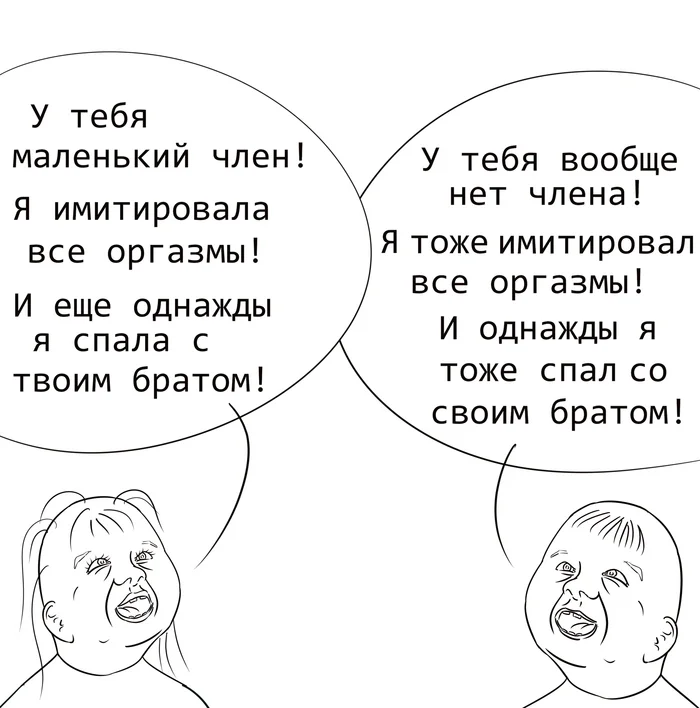 У тебя маленький член!

Я имитировала все оргазмы!

И еще однажды я спала с твоим братом!

У тебя вообще нет члена!

Я тоже имитировал все оргазмы!

И однажды я тоже спал со своим братом!